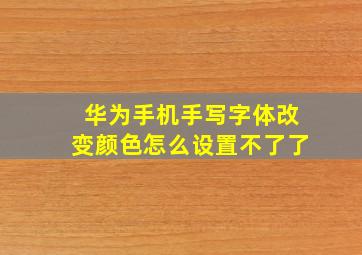 华为手机手写字体改变颜色怎么设置不了了